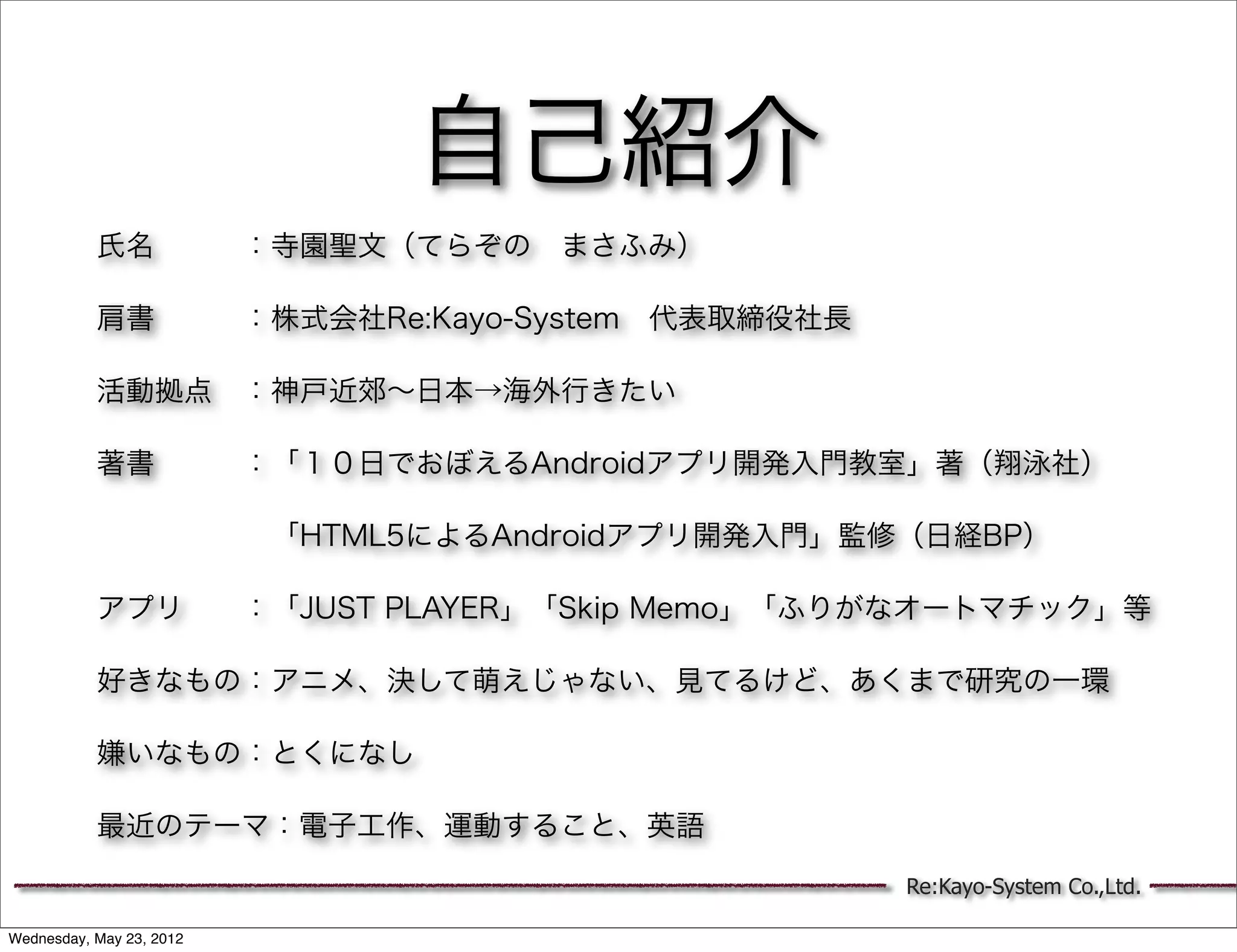 自己紹介

氏名　　　：寺園聖文（てらぞの　まさふみ）

肩書　　　：株式会社Re:Kayo-System　代表取締役社長

活動拠点　：神戸近郊〜日本→海外行きたい

著書　　　：「１０日でおぼえるAndroidアプリ開発入門教室」著（翔泳社）

「HTML5によるAndroidアプリ開発入門」監修（日経BP）

アプリ　　：「JUST PLAYER」「Skip Memo」「ふりがなオートマチック」等

好きなもの：アニメ、決して萌えじゃない、見てるけど、あくまで研究の一環

嫌いなもの：とくになし

最近のテーマ：電子工作、運動すること、英語

Re:Kayo-System Co.,Ltd.

Wednesday, May 23, 2012